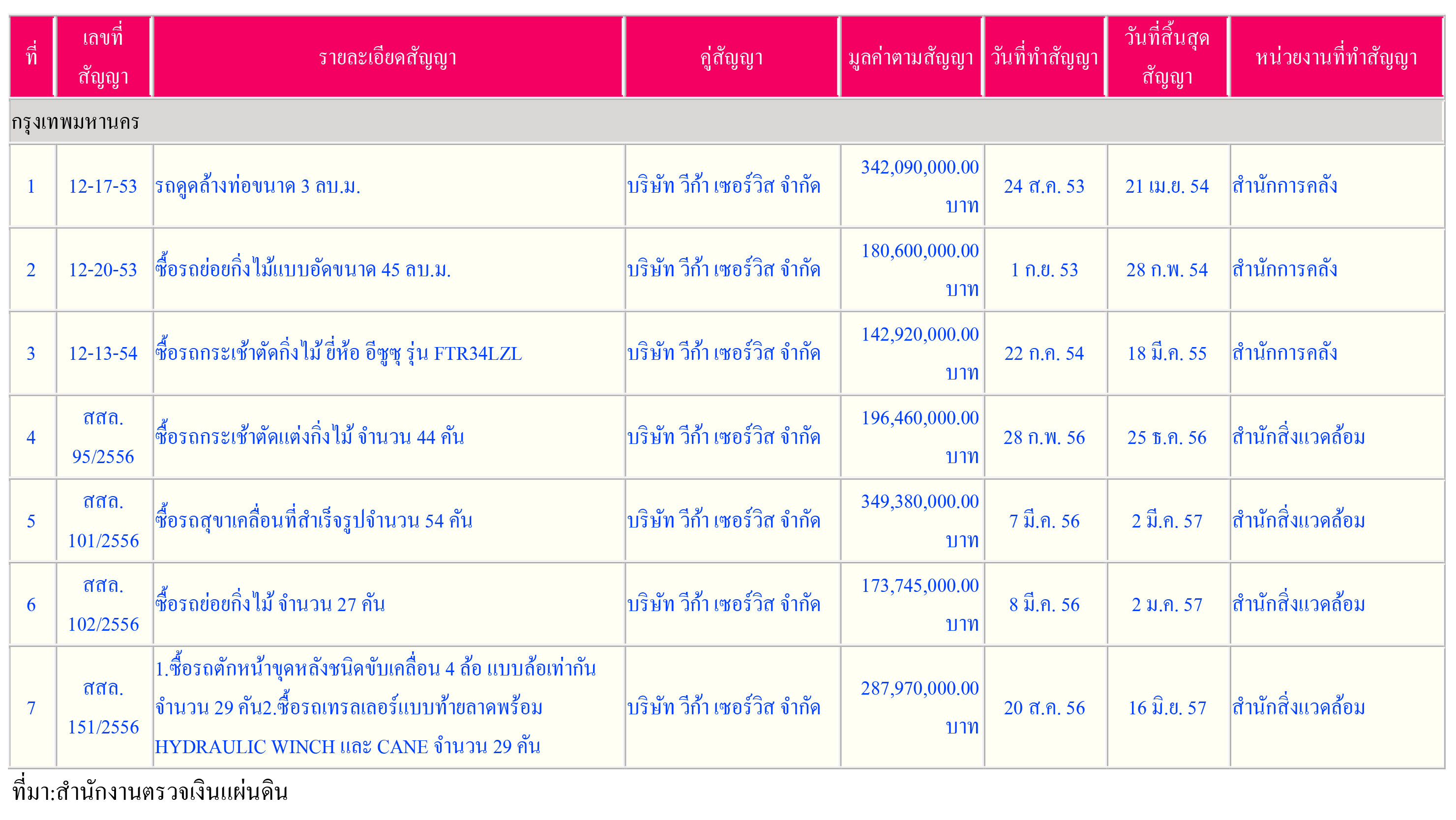 | ที่ | เลขที่สัญญา | รายละเอียดสัญญา | คู่สัญญา | มูลค่าตามสัญญา | วันที่ทำสัญญา | วันที่สิ้นสุดสัญญา | หน่วยงานที่ทำสัญญา |
|---|---|---|---|---|---|---|---|
| กรุงเทพมหานคร | | | | | | | |
| 1 | 12-17-53 | รถดูดล้างท่อขนาด 3 ลบ.ม. | บริษัท วีก้า เซอร์วิส จำกัด | 342,090,000.00 บาท | 24 ส.ค. 53 | 21 เม.ย. 54 | สำนักการคลัง |
| 2 | 12-20-53 | ซื้อรถย่อยกิ่งไม้แบบอัดขนาด 45 ลบ.ม. | บริษัท วีก้า เซอร์วิส จำกัด | 180,600,000.00 บาท | 1 ก.ย. 53 | 28 ก.พ. 54 | สำนักการคลัง |
| 3 | 12-13-54 | ซื้อรถกระเช้าตัดกิ่งไม้ ยี่ห้อ อีซูซุ รุ่น FTR34LZL | บริษัท วีก้า เซอร์วิส จำกัด | 142,920,000.00 บาท | 22 ก.ค. 54 | 18 มี.ค. 55 | สำนักการคลัง |
| 4 | สสล. 95/2556 | ซื้อรถกระเช้าตัดแต่งกิ่งไม้ จำนวน 44 คัน | บริษัท วีก้า เซอร์วิส จำกัด | 196,460,000.00 บาท | 28 ก.พ. 56 | 25 ธ.ค. 56 | สำนักสิ่งแวดล้อม |
| 5 | สสล. 101/2556 | ซื้อรถสุขาเคลื่อนที่สำเร็จรูปจำนวน 54 คัน | บริษัท วีก้า เซอร์วิส จำกัด | 349,380,000.00 บาท | 7 มี.ค. 56 | 2 มี.ค. 57 | สำนักสิ่งแวดล้อม |
| 6 | สสล. 102/2556 | ซื้อรถย่อยกิ่งไม้ จำนวน 27 คัน | บริษัท วีก้า เซอร์วิส จำกัด | 173,745,000.00 บาท | 8 มี.ค. 56 | 2 ม.ค. 57 | สำนักสิ่งแวดล้อม |
| 7 | สสล. 151/2556 | 1.ซื้อรถตักหน้าขุดหลังชนิดขับเคลื่อน 4 ล้อ แบบล้อเท่ากัน จำนวน 29 คัน2.ซื้อรถเทรลเลอร์แบบท้ายลาดพร้อม HYDRAULIC WINCH และ CANE จำนวน 29 คัน | บริษัท วีก้า เซอร์วิส จำกัด | 287,970,000.00 บาท | 20 ส.ค. 56 | 16 มิ.ย. 57 | สำนักสิ่งแวดล้อม |

ที่มา:สำนักงานตรวจเงินแผ่นดิน